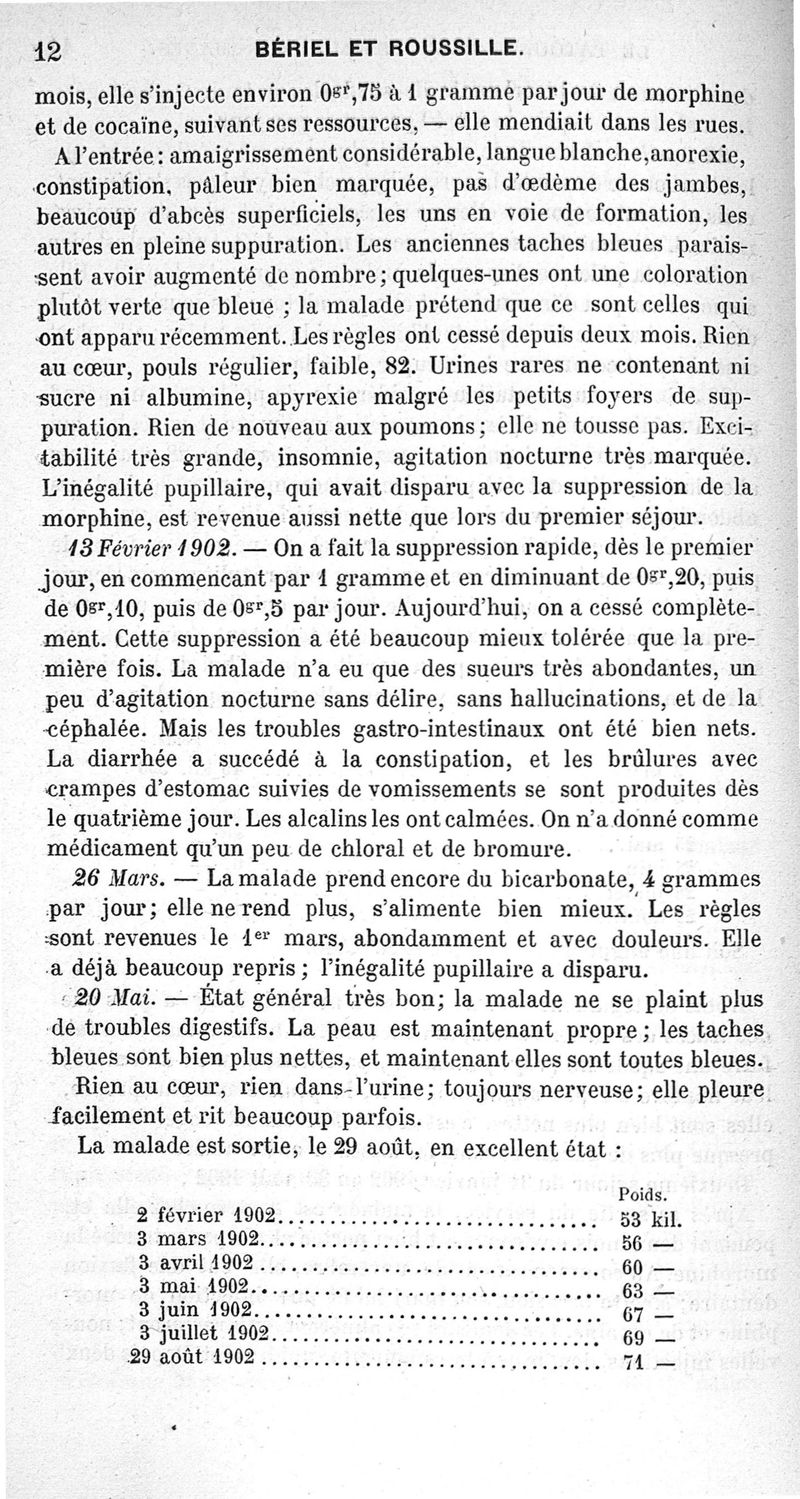 12 BÉRIEL ET ROUSSILLE.

mois, elle s'injecte environ $0^{gr},75$ à 1 gramme par jour de morphine et de cocaïne, suivant ses ressources, — elle mendiait dans les rues.

A l'entrée : amaigrissement considérable, langue blanche, anorexie, constipation, pâleur bien marquée, pas d'œdème des jambes, beaucoup d'abcès superficiels, les uns en voie de formation, les autres en pleine suppuration. Les anciennes taches bleues paraissent avoir augmenté de nombre ; quelques-unes ont une coloration plutôt verte que bleue ; la malade prétend que ce sont celles qui ont apparu récemment. Les règles ont cessé depuis deux mois. Rien au cœur, pouls régulier, faible, 82. Urines rares ne contenant ni sucre ni albumine, apyrexie malgré les petits foyers de suppuration. Rien de nouveau aux poumons ; elle ne tousse pas. Excitabilité très grande, insomnie, agitation nocturne très marquée. L'inégalité pupillaire, qui avait disparu avec la suppression de la morphine, est revenue aussi nette que lors du premier séjour.

13 Février 1902. — On a fait la suppression rapide, dès le premier jour, en commencant par 1 gramme et en diminuant de $0^{gr},20$, puis de $0^{gr},10$, puis de $0^{gr},5$ par jour. Aujourd'hui, on a cessé complètement. Cette suppression a été beaucoup mieux tolérée que la première fois. La malade n'a eu que des sueurs très abondantes, un peu d'agitation nocturne sans délire, sans hallucinations, et de la céphalée. Mais les troubles gastro-intestinaux ont été bien nets. La diarrhée a succédé à la constipation, et les brûlures avec crampes d'estomac suivies de vomissements se sont produites dès le quatrième jour. Les alcalins les ont calmées. On n'a donné comme médicament qu'un peu de chloral et de bromure.

26 Mars. — La malade prend encore du bicarbonate, 4 grammes par jour ; elle ne rend plus, s'alimente bien mieux. Les règles sont revenues le $1^{er}$ mars, abondamment et avec douleurs. Elle a déjà beaucoup repris ; l'inégalité pupillaire a disparu.

20 Mai. — État général très bon ; la malade ne se plaint plus de troubles digestifs. La peau est maintenant propre ; les taches bleues sont bien plus nettes, et maintenant elles sont toutes bleues. Rien au cœur, rien dans l'urine ; toujours nerveuse ; elle pleure facilement et rit beaucoup parfois.

La malade est sortie, le 29 août, en excellent état :

| | Poids. |
|---|---|
| 2 février 1902 | 53 kil. |
| 3 mars 1902 | 56 — |
| 3 avril 1902 | 60 — |
| 3 mai 1902 | 63 — |
| 3 juin 1902 | 67 — |
| 3 juillet 1902 | 69 — |
| 29 août 1902 | 71 — |